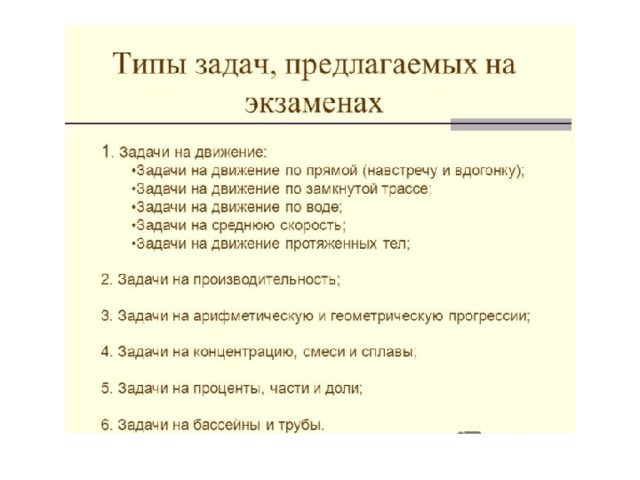 Типы задач, предлагаемых на экзаменах

1. Задачи на движение:
•Задачи на движение по прямой (навстречу и вдогонку);
•Задачи на движение по замкнутой трассе;
•Задачи на движение по воде;
•Задачи на среднюю скорость;
•Задачи на движение протяженных тел;

2. Задачи на производительность;

3. Задачи на арифметическую и геометрическую прогрессии;

4. Задачи на концентрацию, смеси и сплавы;

5. Задачи на проценты, части и доли;

6. Задачи на бассейны и трубы.